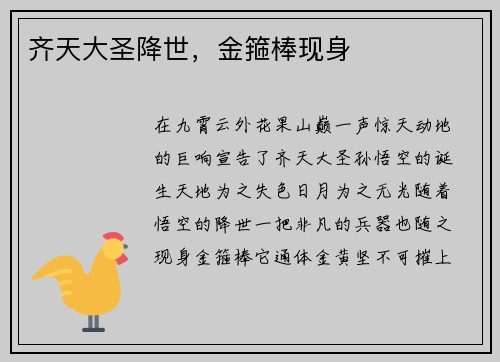 齐天大圣降世，金箍棒现身

在九霄云外花果山巅一声惊天动地的巨响宣告了齐天大圣孙悟空的诞生天地为之失色日月为之无光随着悟空的降世一把非凡的兵器也随之现身金箍棒它通体金黄坚不可摧上